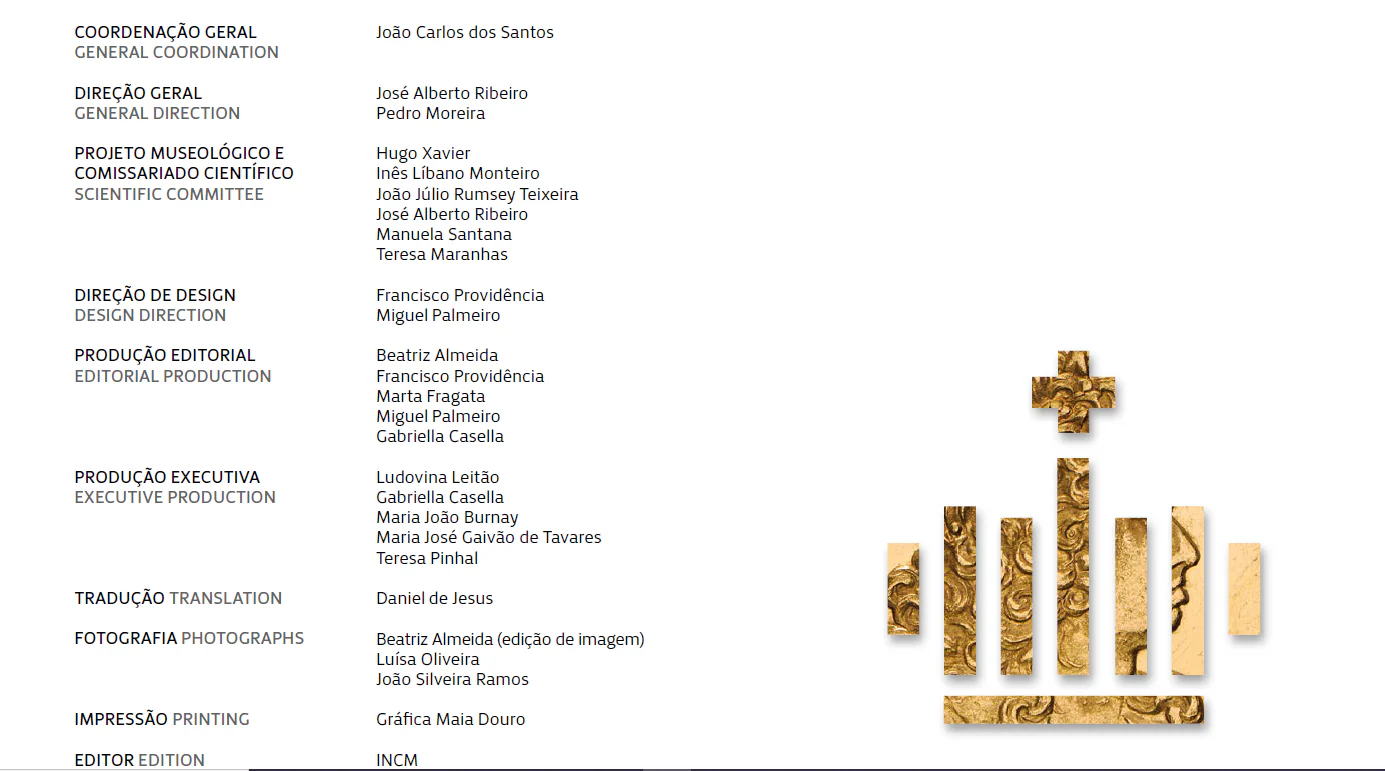 COORDENAÇÃO GERAL
GENERAL COORDINATION

João Carlos dos Santos

DIREÇÃO GERAL
GENERAL DIRECTION

José Alberto Ribeiro
Pedro Moreira

PROJETO MUSEOLÓGICO E
COMISSARIADO CIENTÍFICO
SCIENTIFIC COMMITTEE

Hugo Xavier
Inês Líbano Monteiro
João Júlio Rumsey Teixeira
José Alberto Ribeiro
Manuela Santana
Teresa Maranhas

DIREÇÃO DE DESIGN
DESIGN DIRECTION

Francisco Providência
Miguel Palmeiro

PRODUÇÃO EDITORIAL
EDITORIAL PRODUCTION

Beatriz Almeida
Francisco Providência
Marta Fragata
Miguel Palmeiro
Gabriella Casella

PRODUÇÃO EXECUTIVA
EXECUTIVE PRODUCTION

Ludovina Leitão
Gabriella Casella
Maria João Burnay
Maria José Gaivão de Tavares
Teresa Pinhal

TRADUÇÃO TRANSLATION

Daniel de Jesus

FOTOGRAFIA PHOTOGRAPHS

Beatriz Almeida (edição de imagem)
Luísa Oliveira
João Silveira Ramos

IMPRESSÃO PRINTING

Gráfica Maia Douro

EDITOR EDITION

INCM